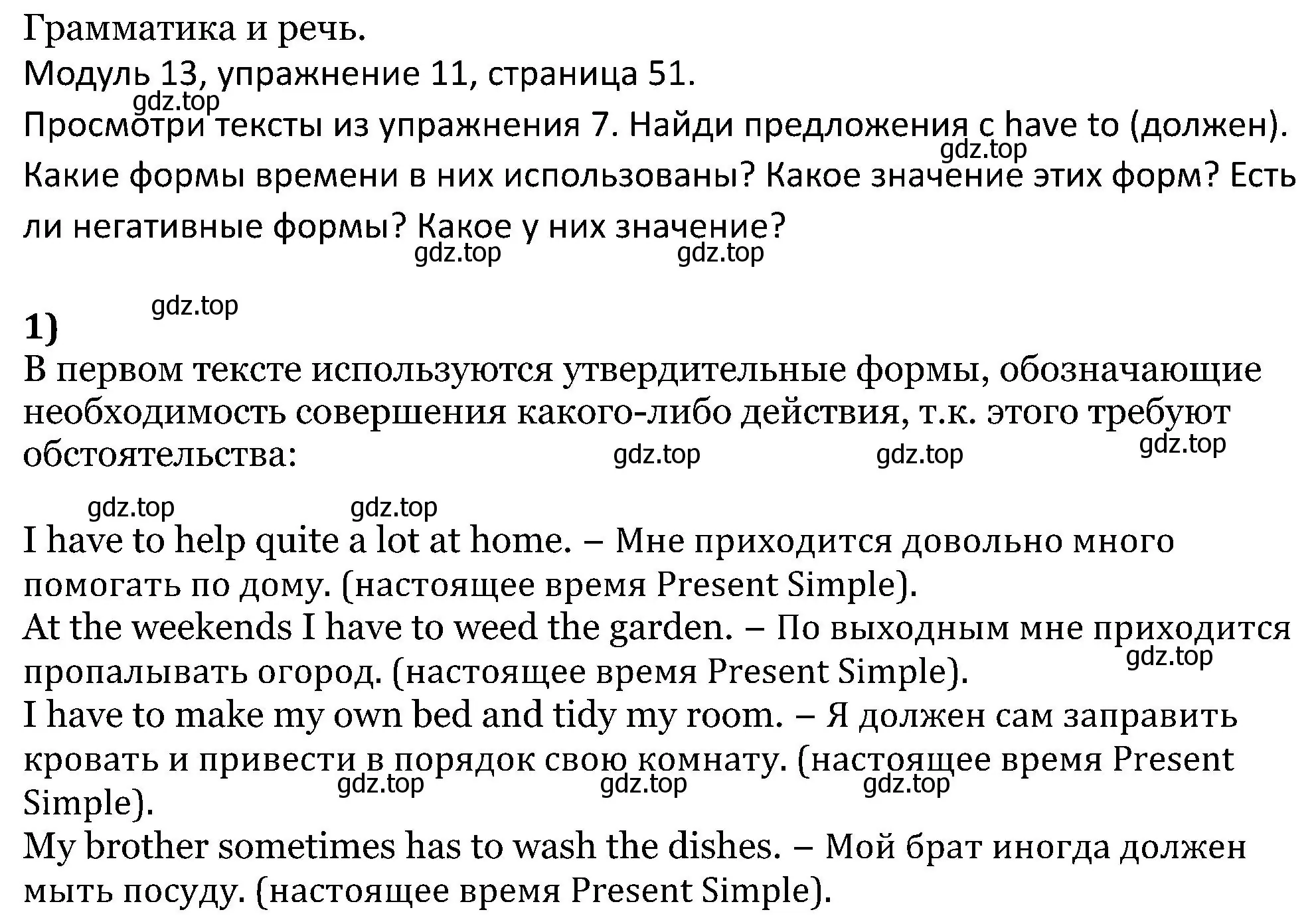 Грамматика и речь.
Модуль 13, упражнение 11, страница 51.
gdz.top
Просмотри тексты из упражнения 7. Найди предложения с have to (должен).
gdz.top
Какие формы времени в них использованы? Какое значение этих форм? Есть ли негативные формы? Какое у них значение?
gdz.top gdz.top

gdz.top
1)
В первом тексте используются утвердительные формы, обозначающие необходимость совершения какого-либо действия, т.к. этого требуют обстоятельства:
gdz.top gdz.top gdz.top

gdz.top gdz.top
I have to help quite a lot at home. – Мне приходится довольно много помогать по дому. (настоящее время Present Simple).
At the weekends I have to weed the garden. – По выходным мне приходится пропалывать огород. (настоящее время Present Simple).
gdz.top
I have to make my own bed and tidy my room. – Я должен сам заправить кровать и привести в порядок свою комнату. (настоящее время Present Simple).
gdz.top gdz.top gdz.top
My brother sometimes has to wash the dishes. – Мой брат иногда должен мыть посуду. (настоящее время Present Simple).